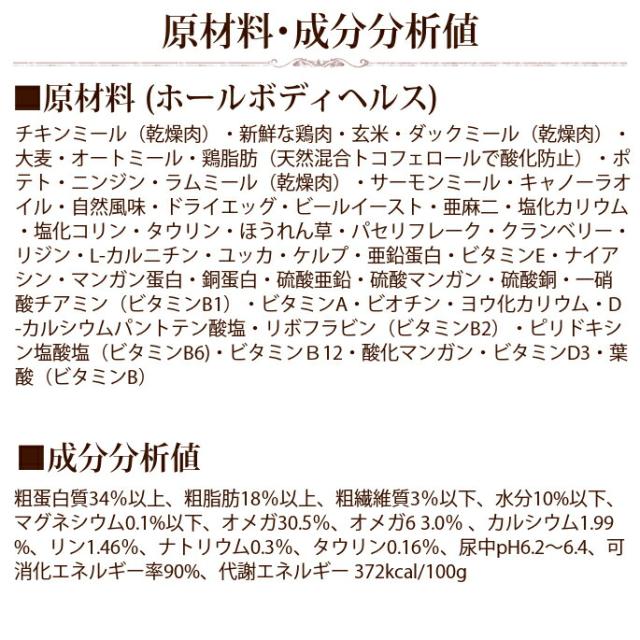 原材料・成分分析値

■原材料 (ホールボディヘルス)

チキンミール（乾燥肉）・新鮮な鶏肉・玄米・ダックミール（乾燥肉）・大麦・オートミール・鶏脂肪（天然混合トコフェロールで酸化防止）・ポテト・ニンジン・ラムミール（乾燥肉）・サーモンミール・キャノーラオイル・自然風味・ドライエッグ・ビールイースト・亜麻二・塩化カリウム・塩化コリン・タウリン・ほうれん草・パセリフレーク・クランベリー・リジン・L-カルニチン・ユッカ・ケルプ・亜鉛蛋白・ビタミンE・ナイアシン・マンガン蛋白・銅蛋白・硫酸亜鉛・硫酸マンガン・硫酸銅・一硝酸チアミン（ビタミンB1）・ビタミンA・ビオチン・ヨウ化カリウム・D-カルシウムパントテン酸塩・リボフラビン（ビタミンB2）・ピリドキシン塩酸塩（ビタミンB6)・ビタミンB 12・酸化マンガン・ビタミンD3・葉酸（ビタミンB)

■成分分析値

粗蛋白質34%以上、粗脂肪18%以上、粗繊維質3%以下、水分10%以下、マグネシウム0.1%以下、オメガ30.5%、オメガ6 3.0% 、カルシウム1.99%、リン1.46%、ナトリウム0.3%、タウリン0.16%、尿中pH6.2～6.4、可消化エネルギー率90%、代謝エネルギー 372kcal/100g